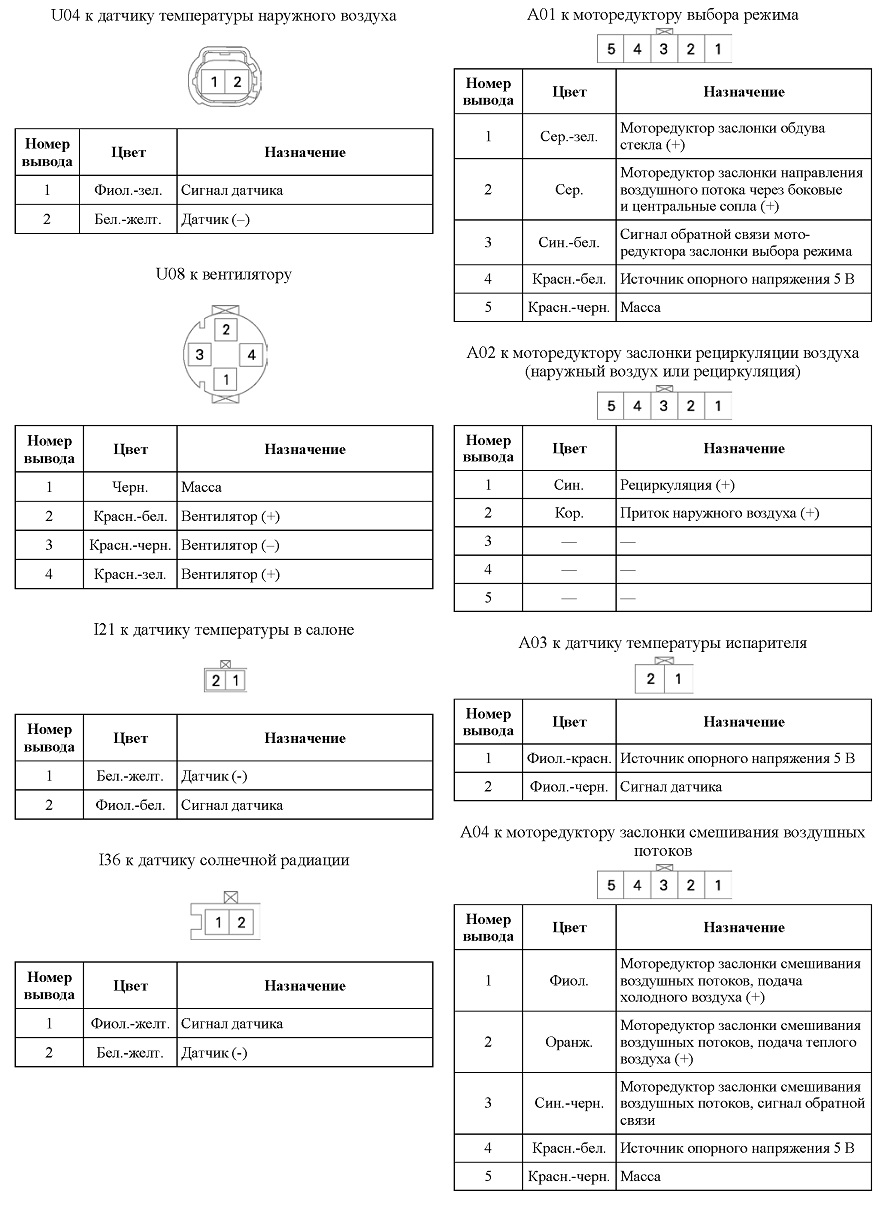 U04 к датчику температуры наружного воздуха

1 2

| Номер вывода | Цвет | Назначение |
|---|---|---|
| 1 | Фиол.-зел. | Сигнал датчика |
| 2 | Бел.-желт. | Датчик (–) |

U08 к вентилятору

2 3 4 1

| Номер вывода | Цвет | Назначение |
|---|---|---|
| 1 | Черн. | Масса |
| 2 | Красн.-бел. | Вентилятор (+) |
| 3 | Красн.-черн. | Вентилятор (–) |
| 4 | Красн.-зел. | Вентилятор (+) |

I21 к датчику температуры в салоне

2 1

| Номер вывода | Цвет | Назначение |
|---|---|---|
| 1 | Бел.-желт. | Датчик (-) |
| 2 | Фиол.-бел. | Сигнал датчика |

I36 к датчику солнечной радиации

1 2

| Номер вывода | Цвет | Назначение |
|---|---|---|
| 1 | Фиол.-желт. | Сигнал датчика |
| 2 | Бел.-желт. | Датчик (-) |

A01 к моторедуктору выбора режима

5 4 3 2 1

| Номер вывода | Цвет | Назначение |
|---|---|---|
| 1 | Сер.-зел. | Моторедуктор заслонки обдува стекла (+) |
| 2 | Сер. | Моторедуктор заслонки направления воздушного потока через боковые и центральные сопла (+) |
| 3 | Син.-бел. | Сигнал обратной связи моторедуктора заслонки выбора режима |
| 4 | Красн.-бел. | Источник опорного напряжения 5 В |
| 5 | Красн.-черн. | Масса |

A02 к моторедуктору заслонки рециркуляции воздуха (наружный воздух или рециркуляция)

5 4 3 2 1

| Номер вывода | Цвет | Назначение |
|---|---|---|
| 1 | Син. | Рециркуляция (+) |
| 2 | Кор. | Приток наружного воздуха (+) |
| 3 | — | — |
| 4 | — | — |
| 5 | — | — |

A03 к датчику температуры испарителя

2 1

| Номер вывода | Цвет | Назначение |
|---|---|---|
| 1 | Фиол.-красн. | Источник опорного напряжения 5 В |
| 2 | Фиол.-черн. | Сигнал датчика |

A04 к моторедуктору заслонки смешивания воздушных потоков

5 4 3 2 1

| Номер вывода | Цвет | Назначение |
|---|---|---|
| 1 | Фиол. | Моторедуктор заслонки смешивания воздушных потоков, подача холодного воздуха (+) |
| 2 | Оранж. | Моторедуктор заслонки смешивания воздушных потоков, подача теплого воздуха (+) |
| 3 | Син.-черн. | Моторедуктор заслонки смешивания воздушных потоков, сигнал обратной связи |
| 4 | Красн.-бел. | Источник опорного напряжения 5 В |
| 5 | Красн.-черн. | Масса |